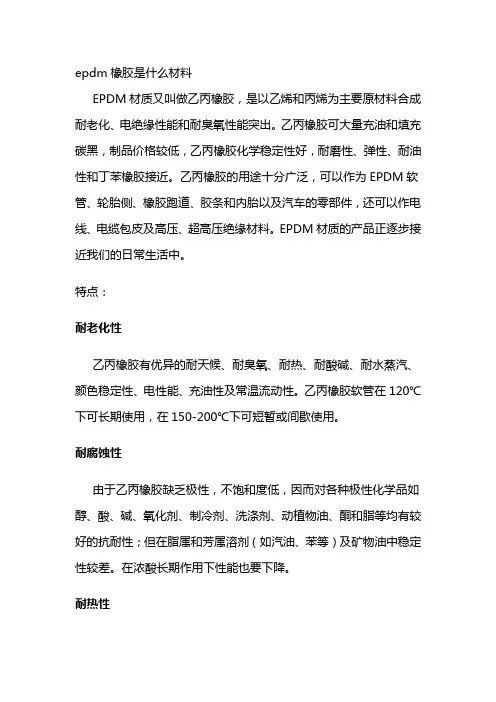 epdm 橡胶是什么材料

EPDM 材质又叫做乙丙橡胶，是以乙烯和丙烯为主要原材料合成耐老化、电绝缘性能和耐臭氧性能突出。乙丙橡胶可大量充油和填充碳黑，制品价格较低，乙丙橡胶化学稳定性好，耐磨性、弹性、耐油性和丁苯橡胶接近。乙丙橡胶的用途十分广泛，可以作为 EPDM 软管、轮胎侧、橡胶跑道、胶条和内胎以及汽车的零部件，还可以作电线、电缆包皮及高压、超高压绝缘材料。EPDM 材质的产品正逐步接近我们的日常生活中。

特点：

耐老化性

乙丙橡胶有优异的耐天候、耐臭氧、耐热、耐酸碱、耐水蒸汽、颜色稳定性、电性能、充油性及常温流动性。乙丙橡胶软管在 120℃下可长期使用，在 150-200℃下可短暂或间歇使用。

耐腐蚀性

由于乙丙橡胶缺乏极性，不饱和度低，因而对各种极性化学品如醇、酸、碱、氧化剂、制冷剂、洗涤剂、动植物油、酮和脂等均有较好的抗耐性；但在脂属和芳属溶剂（如汽油、苯等）及矿物油中稳定性较差。在浓酸长期作用下性能也要下降。

耐热性